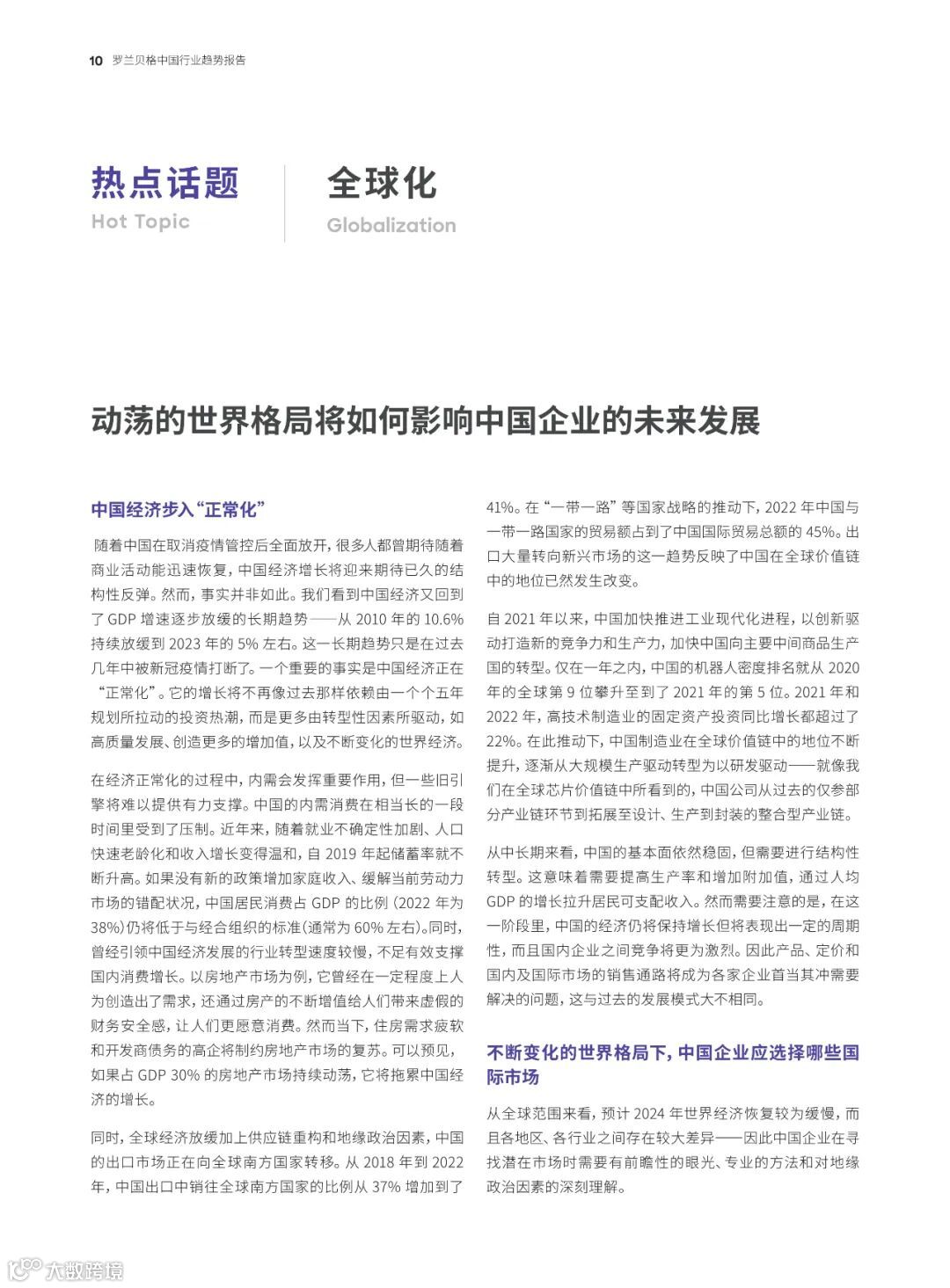 10 罗兰贝格中国行业趋势报告

热点话题
Hot Topic

全球化
Globalization

动荡的世界格局将如何影响中国企业的未来发展

中国经济步入“正常化”

随着中国在取消疫情管控后全面放开，很多人都曾期待随着商业活动能迅速恢复，中国经济增长将迎来期待已久的结构性反弹。然而，事实并非如此。我们看到中国经济又回到了 GDP 增速逐步放缓的长期趋势——从 2010 年的 10.6% 持续放缓到 2023 年的 5% 左右。这一长期趋势只是在过去几年中被新冠疫情打断了。一个重要的事实是中国经济正在“正常化”。它的增长将不再像过去那样依赖由一个个五年规划所拉动的投资热潮，而是更多由转型性因素所驱动，如高质量发展、创造更多的增加值，以及不断变化的世界经济。

在经济正常化的过程中，内需会发挥重要作用，但一些旧引擎将难以提供有力支撑。中国的内需消费在相当长的一段时间里受到了压制。近年来，随着就业不确定性加剧、人口快速老龄化和收入增长变得温和，自 2019 年起储蓄率就不断升高。如果没有新的政策增加家庭收入、缓解当前劳动力市场的错配状况，中国居民消费占 GDP 的比例（2022 年为 38%）仍将低于与经合组织的标准（通常为 60% 左右）。同时，曾经引领中国经济发展的行业转型速度较慢，不足有效支撑国内消费增长。以房地产市场为例，它曾经在一定程度上人为创造出了需求，还通过房产的不断增值给人们带来虚假的财务安全感，让人们更愿意消费。然而当下，住房需求疲软和开发商债务的高企将制约房地产市场的复苏。可以预见，如果占 GDP 30% 的房地产市场持续动荡，它将拖累中国经济的增长。

同时，全球经济放缓加上供应链重构和地缘政治因素，中国的出口市场正在向全球南方国家转移。从 2018 年到 2022 年，中国出口中销往全球南方国家的比例从 37% 增加到了 41%。在“一带一路”等国家战略的推动下，2022 年中国与一带一路国家的贸易额占到了中国国际贸易总额的 45%。出口大量转向新兴市场的这一趋势反映了中国在全球价值链中的地位已然发生改变。

自 2021 年以来，中国加快推进工业现代化进程，以创新驱动打造新的竞争力和生产力，加快中国向主要中间商品生产国的转型。仅在一年之内，中国的机器人密度排名就从 2020 年的全球第 9 位攀升至到了 2021 年的第 5 位。2021 年和 2022 年，高技术制造业的固定资产投资同比增长都超过了 22%。在此推动下，中国制造业在全球价值链中的地位不断提升，逐渐从大规模生产驱动转型为以研发驱动——就像我们在全球芯片价值链中所看到的，中国公司从过去的仅参部分产业链环节到拓展至设计、生产到封装的整合型产业链。

从中长期来看，中国的基本面依然稳固，但需要进行结构性转型。这意味着需要提高生产率和增加附加值，通过人均 GDP 的增长拉升居民可支配收入。然而需要注意的是，在这一阶段里，中国的经济仍将保持增长但将表现出一定的周期性，而且国内企业之间竞争将更为激烈。因此产品、定价和国内及国际市场的销售通路将成为各家企业首当其冲需要解决的问题，这与过去的发展模式大不相同。

不断变化的世界格局下，中国企业应选择哪些国际市场

从全球范围来看，预计 2024 年世界经济恢复较为缓慢，而且各地区、各行业之间存在较大差异——因此中国企业在寻找潜在市场时需要有前瞻性的眼光、专业的方法和对地缘政治因素的深刻理解。

大数跨境